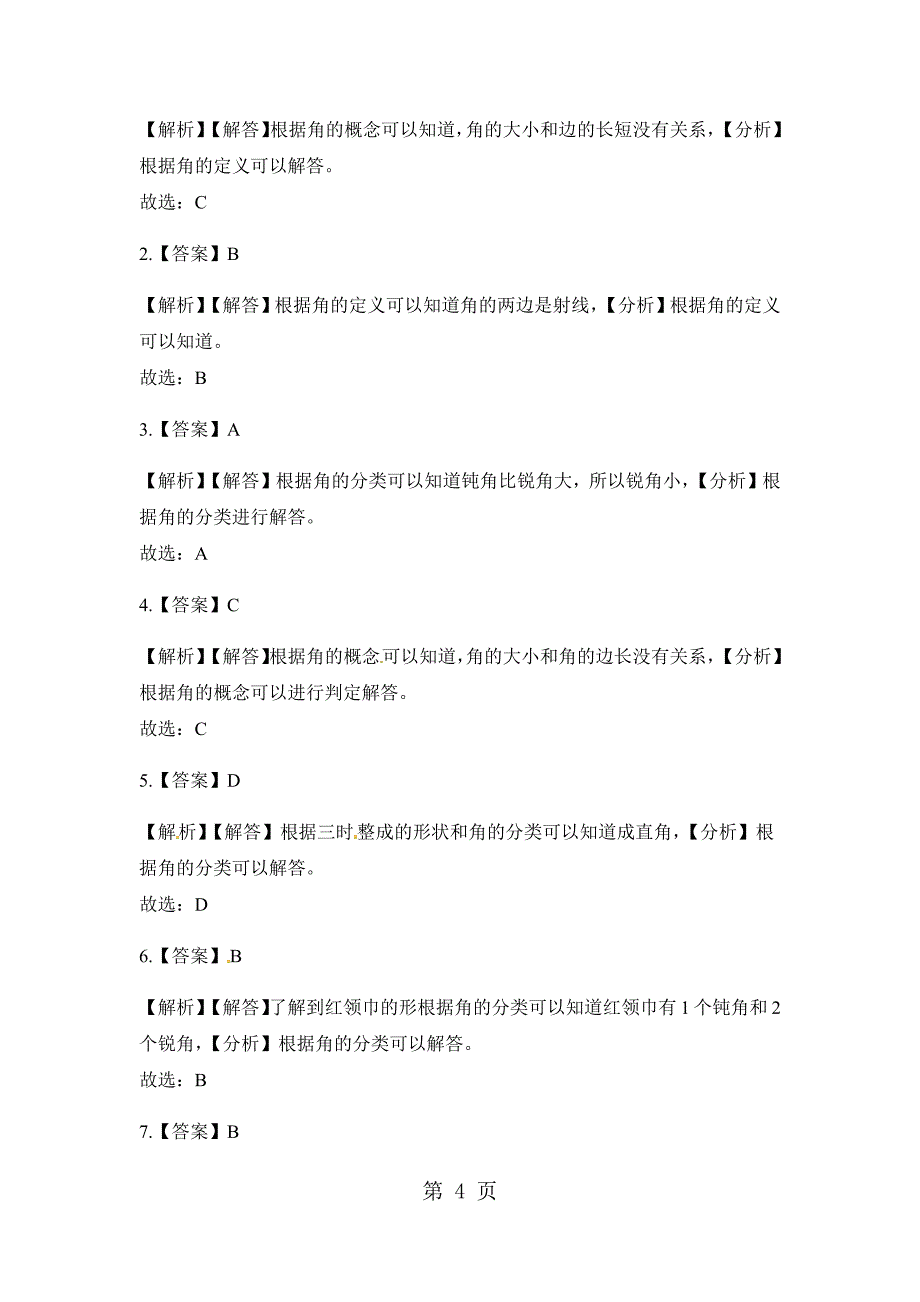 【解析】【解答】根据角的概念可以知道，角的大小和边的长短没有关系，【分析】根据角的定义可以解答。
故选：C

2.【答案】B

【解析】【解答】根据角的定义可以知道角的两边是射线，【分析】根据角的定义可以知道。
故选：B

3.【答案】A

【解析】【解答】根据角的分类可以知道钝角比锐角大，所以锐角小，【分析】根据角的分类进行解答。
故选：A

4.【答案】C

【解析】【解答】根据角的概念可以知道，角的大小和角的边长没有关系，【分析】根据角的概念可以进行判定解答。
故选：C

5.【答案】D

【解析】【解答】根据三时整成的形状和角的分类可以知道成直角，【分析】根据角的分类可以解答。
故选：D

6.【答案】B

【解析】【解答】了解到红领巾的形根据角的分类可以知道红领巾有 1 个钝角和 2 个锐角，【分析】根据角的分类可以解答。
故选：B

7.【答案】B

第 4 页